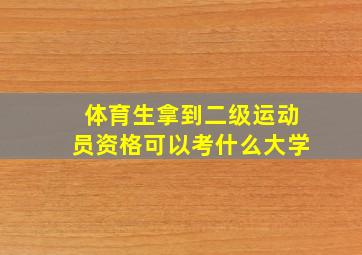 体育生拿到二级运动员资格可以考什么大学